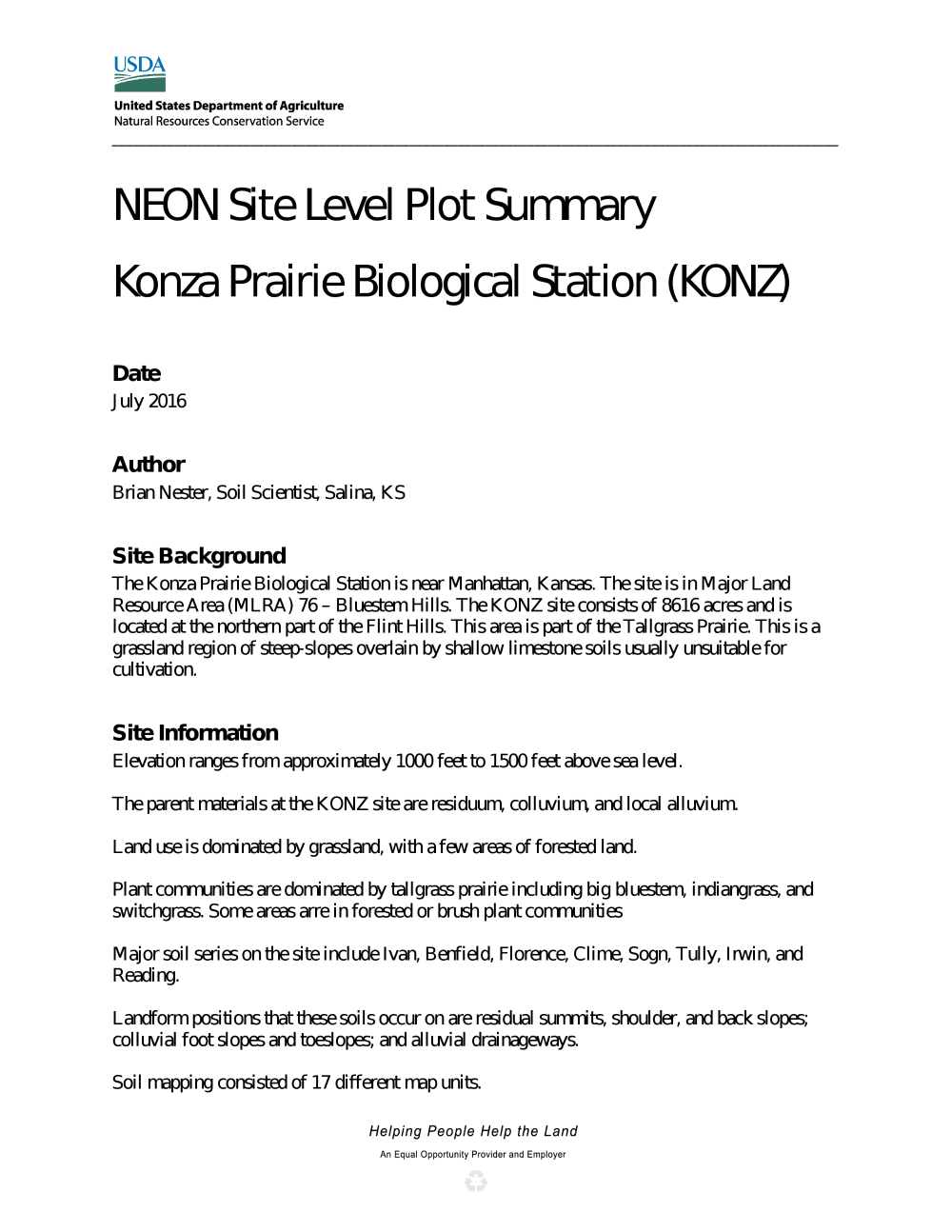 USDA

United States Department of Agriculture
Natural Resources Conservation Service

NEON Site Level Plot Summary

Konza Prairie Biological Station (KONZ)

Date
July 2016

Author
Brian Nester, Soil Scientist, Salina, KS

Site Background
The Konza Prairie Biological Station is near Manhattan, Kansas. The site is in Major Land Resource Area (MLRA) 76 – Bluestem Hills. The KONZ site consists of 8616 acres and is located at the northern part of the Flint Hills. This area is part of the Tallgrass Prairie. This is a grassland region of steep-slopes overlain by shallow limestone soils usually unsuitable for cultivation.

Site Information
Elevation ranges from approximately 1000 feet to 1500 feet above sea level.

The parent materials at the KONZ site are residuum, colluvium, and local alluvium.

Land use is dominated by grassland, with a few areas of forested land.

Plant communities are dominated by tallgrass prairie including big bluestem, indiangrass, and switchgrass. Some areas arre in forested or brush plant communities

Major soil series on the site include Ivan, Benfield, Florence, Clime, Sogn, Tully, Irwin, and Reading.

Landform positions that these soils occur on are residual summits, shoulder, and back slopes; colluvial foot slopes and toeslopes; and alluvial drainageways.

Soil mapping consisted of 17 different map units.

Helping People Help the Land

An Equal Opportunity Provider and Employer